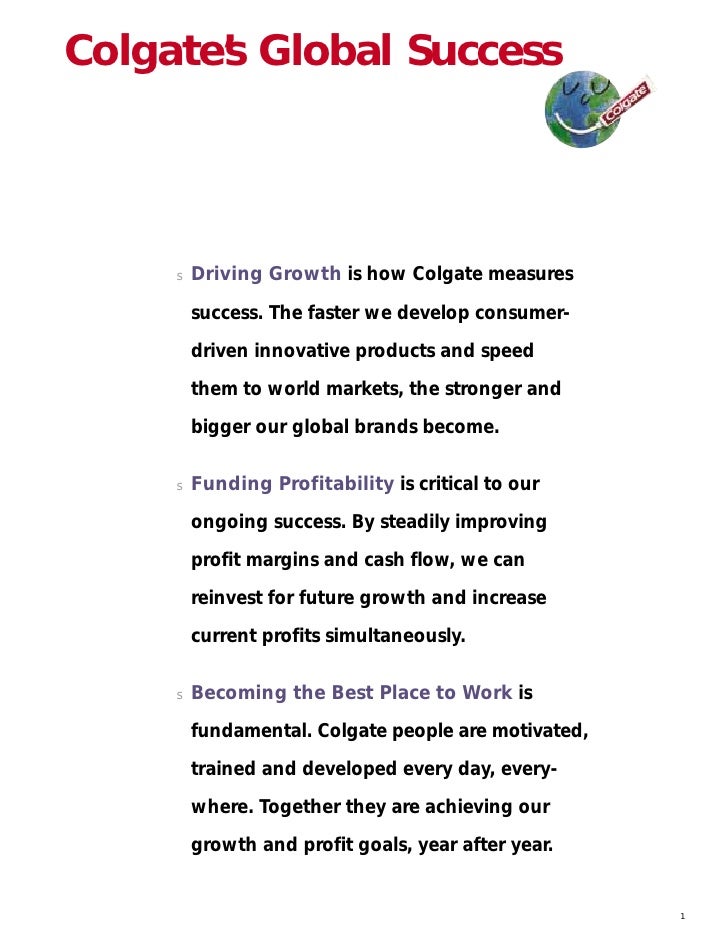 Colgate's Global Success

Colgate

s Driving Growth is how Colgate measures success. The faster we develop consumer-driven innovative products and speed them to world markets, the stronger and bigger our global brands become.

s Funding Profitability is critical to our ongoing success. By steadily improving profit margins and cash flow, we can reinvest for future growth and increase current profits simultaneously.

s Becoming the Best Place to Work is fundamental. Colgate people are motivated, trained and developed every day, everywhere. Together they are achieving our growth and profit goals, year after year.

1